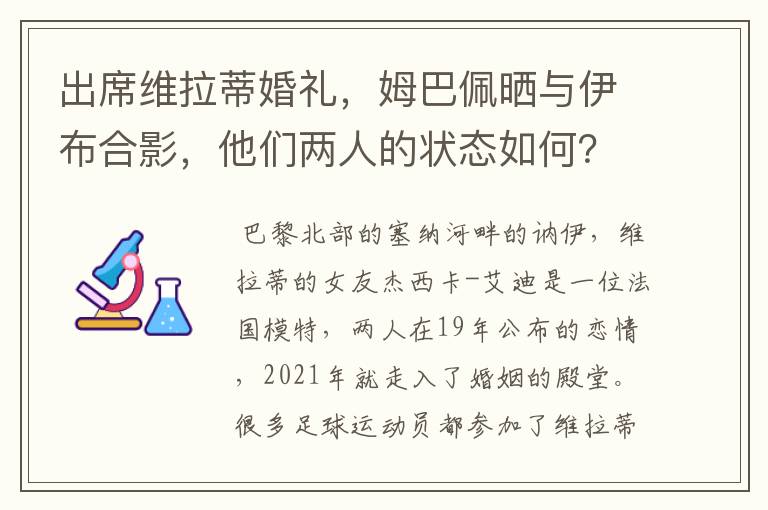 出席维拉蒂婚礼，姆巴佩晒与伊布合影，他们两人的状态如何？

巴黎北部的塞纳河畔的讷伊，维拉蒂的女友杰西卡-艾迪是一位法国模特，两人在19年公布的恋情，2021年就走入了婚姻的殿堂。很多足球运动员都参加了维拉蒂